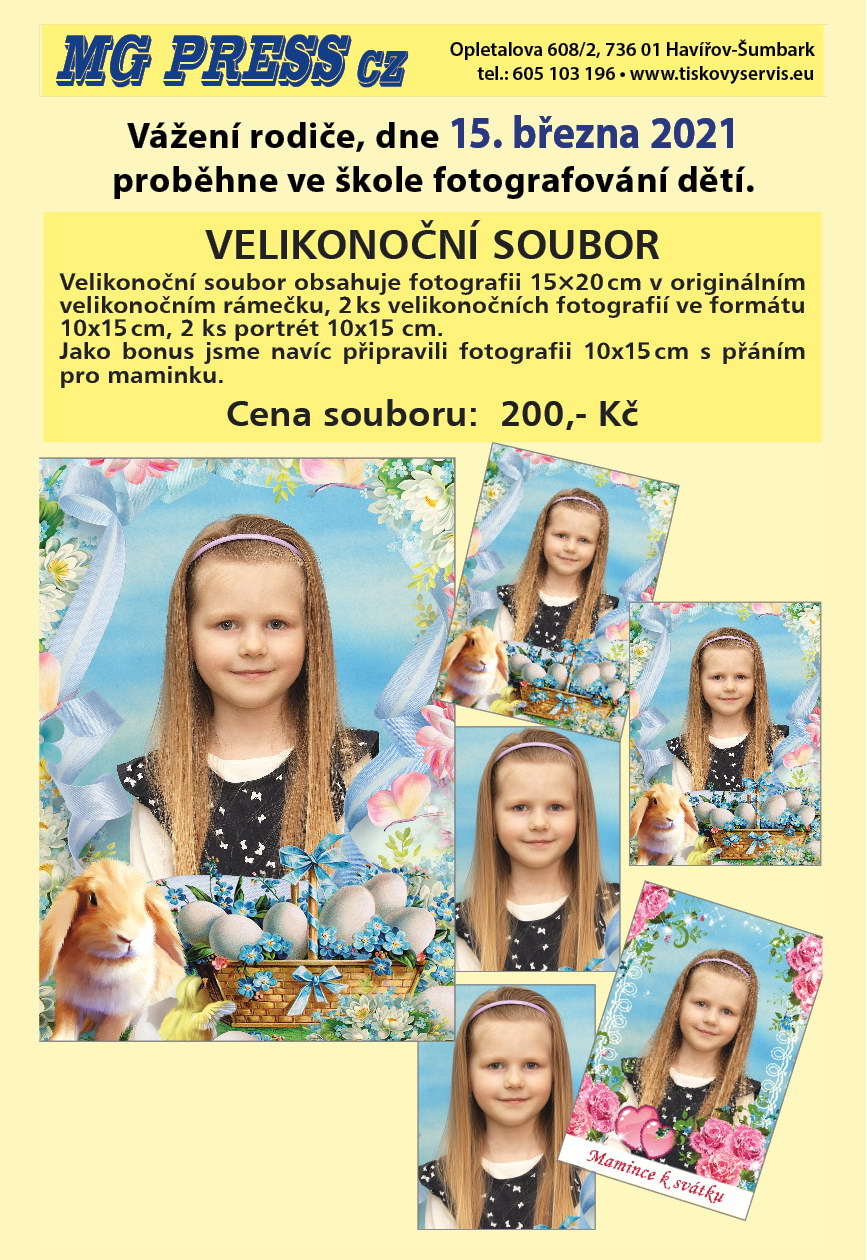 MG PRESS cz

Opletalova 608/2, 736 01 Havířov-Šumbark
tel.: 605 103 196 • www.tiskovyservis.eu

Vážení rodiče, dne 15. března 2021 proběhne ve škole fotografování dětí.

VELIKONOČNÍ SOUBOR

Velikonoční soubor obsahuje fotografii 15×20 cm v originálním velikonočním rámečku, 2 ks velikonočních fotografií ve formátu 10x15 cm, 2 ks portrét 10x15 cm.
Jako bonus jsme navíc připravili fotografii 10x15 cm s přáním pro maminku.

Cena souboru: 200,- Kč

Mamince k svátku